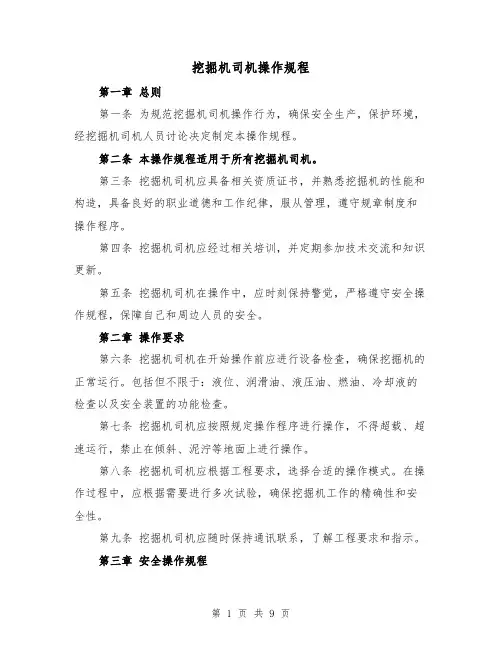 挖掘机司机操作规程

第一章 总则

第一条 为规范挖掘机司机操作行为，确保安全生产，保护环境，经挖掘机司机人员讨论决定制定本操作规程。

第二条 本操作规程适用于所有挖掘机司机。

第三条 挖掘机司机应具备相关资质证书，并熟悉挖掘机的性能和构造，具备良好的职业道德和工作纪律，服从管理，遵守规章制度和操作程序。

第四条 挖掘机司机应经过相关培训，并定期参加技术交流和知识更新。

第五条 挖掘机司机在操作中，应时刻保持警觉，严格遵守安全操作规程，保障自己和周边人员的安全。

第二章 操作要求

第六条 挖掘机司机在开始操作前应进行设备检查，确保挖掘机的正常运行。包括但不限于：液位、润滑油、液压油、燃油、冷却液的检查以及安全装置的功能检查。

第七条 挖掘机司机应按照规定操作程序进行操作，不得超载、超速运行，禁止在倾斜、泥泞等地面上进行操作。

第八条 挖掘机司机应根据工程要求，选择合适的操作模式。在操作过程中，应根据需要进行多次试验，确保挖掘机工作的精确性和安全性。

第九条 挖掘机司机应随时保持通讯联系，了解工程要求和指示。

第三章 安全操作规程

第 1 页 共 9 页